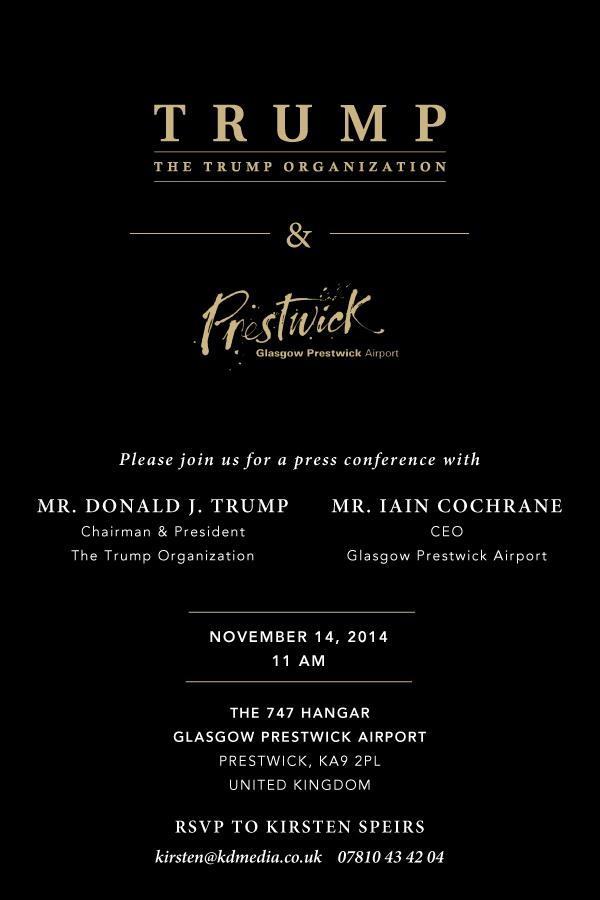 TRUMP
THE TRUMP ORGANIZATION

&

Prestwick
Glasgow Prestwick Airport

Please join us for a press conference with

MR. DONALD J. TRUMP
Chairman & President
The Trump Organization

MR. IAIN COCHRANE
CEO
Glasgow Prestwick Airport

NOVEMBER 14, 2014
11 AM

THE 747 HANGAR
GLASGOW PRESTWICK AIRPORT
PRESTWICK, KA9 2PL
UNITED KINGDOM

RSVP TO KIRSTEN SPEIRS
kirsten@kdmedia.co.uk 07810 43 42 04